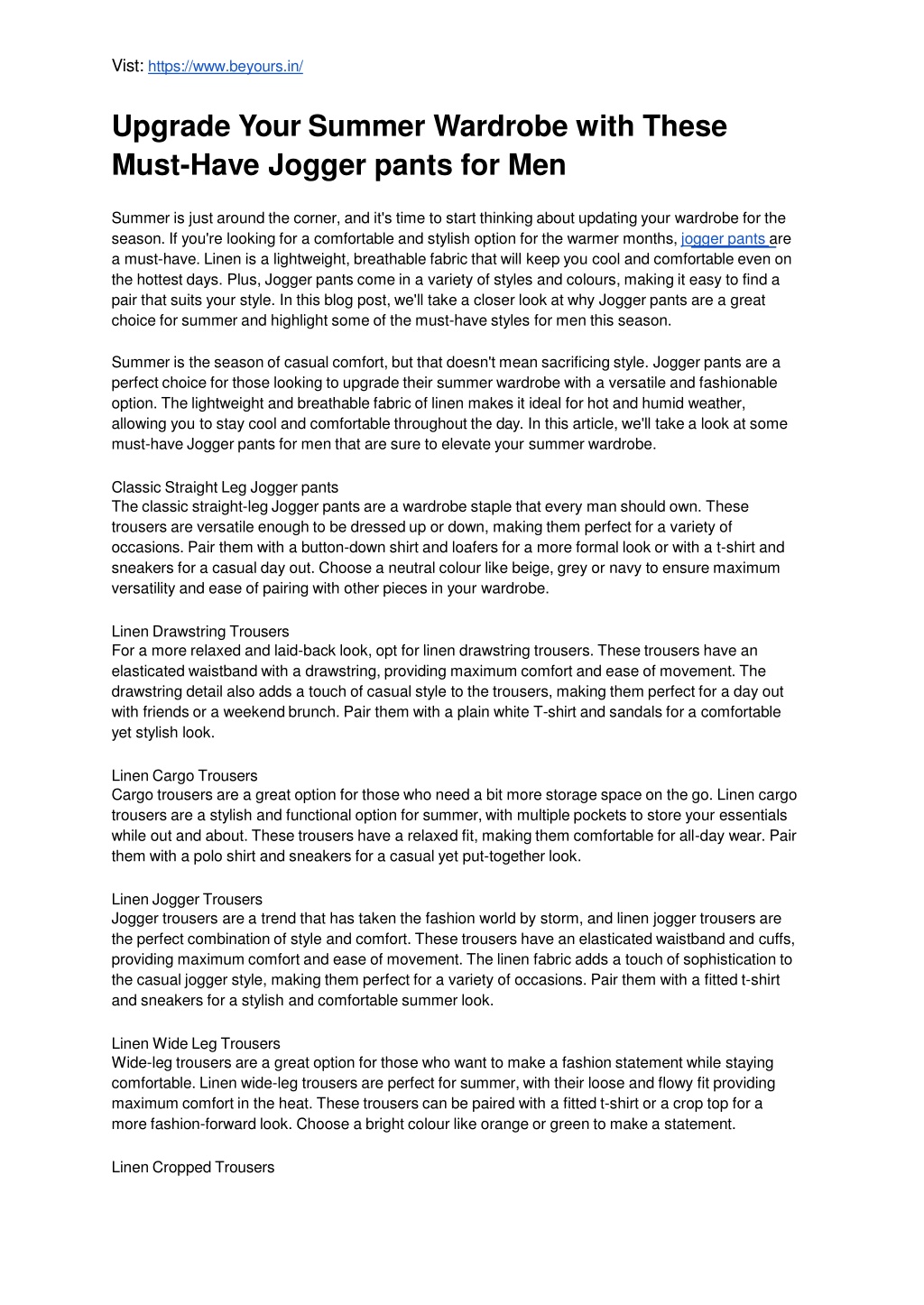 Vist: https://www.beyours.in/

Upgrade Your Summer Wardrobe with These Must-Have Jogger pants for Men

Summer is just around the corner, and it's time to start thinking about updating your wardrobe for the season. If you're looking for a comfortable and stylish option for the warmer months, jogger pants are a must-have. Linen is a lightweight, breathable fabric that will keep you cool and comfortable even on the hottest days. Plus, Jogger pants come in a variety of styles and colours, making it easy to find a pair that suits your style. In this blog post, we'll take a closer look at why Jogger pants are a great choice for summer and highlight some of the must-have styles for men this season.

Summer is the season of casual comfort, but that doesn't mean sacrificing style. Jogger pants are a perfect choice for those looking to upgrade their summer wardrobe with a versatile and fashionable option. The lightweight and breathable fabric of linen makes it ideal for hot and humid weather, allowing you to stay cool and comfortable throughout the day. In this article, we'll take a look at some must-have Jogger pants for men that are sure to elevate your summer wardrobe.

Classic Straight Leg Jogger pants
The classic straight-leg Jogger pants are a wardrobe staple that every man should own. These trousers are versatile enough to be dressed up or down, making them perfect for a variety of occasions. Pair them with a button-down shirt and loafers for a more formal look or with a t-shirt and sneakers for a casual day out. Choose a neutral colour like beige, grey or navy to ensure maximum versatility and ease of pairing with other pieces in your wardrobe.

Linen Drawstring Trousers
For a more relaxed and laid-back look, opt for linen drawstring trousers. These trousers have an elasticated waistband with a drawstring, providing maximum comfort and ease of movement. The drawstring detail also adds a touch of casual style to the trousers, making them perfect for a day out with friends or a weekend brunch. Pair them with a plain white T-shirt and sandals for a comfortable yet stylish look.

Linen Cargo Trousers
Cargo trousers are a great option for those who need a bit more storage space on the go. Linen cargo trousers are a stylish and functional option for summer, with multiple pockets to store your essentials while out and about. These trousers have a relaxed fit, making them comfortable for all-day wear. Pair them with a polo shirt and sneakers for a casual yet put-together look.

Linen Jogger Trousers
Jogger trousers are a trend that has taken the fashion world by storm, and linen jogger trousers are the perfect combination of style and comfort. These trousers have an elasticated waistband and cuffs, providing maximum comfort and ease of movement. The linen fabric adds a touch of sophistication to the casual jogger style, making them perfect for a variety of occasions. Pair them with a fitted t-shirt and sneakers for a stylish and comfortable summer look.

Linen Wide Leg Trousers
Wide-leg trousers are a great option for those who want to make a fashion statement while staying comfortable. Linen wide-leg trousers are perfect for summer, with their loose and flowy fit providing maximum comfort in the heat. These trousers can be paired with a fitted t-shirt or a crop top for a more fashion-forward look. Choose a bright colour like orange or green to make a statement.

Linen Cropped Trousers